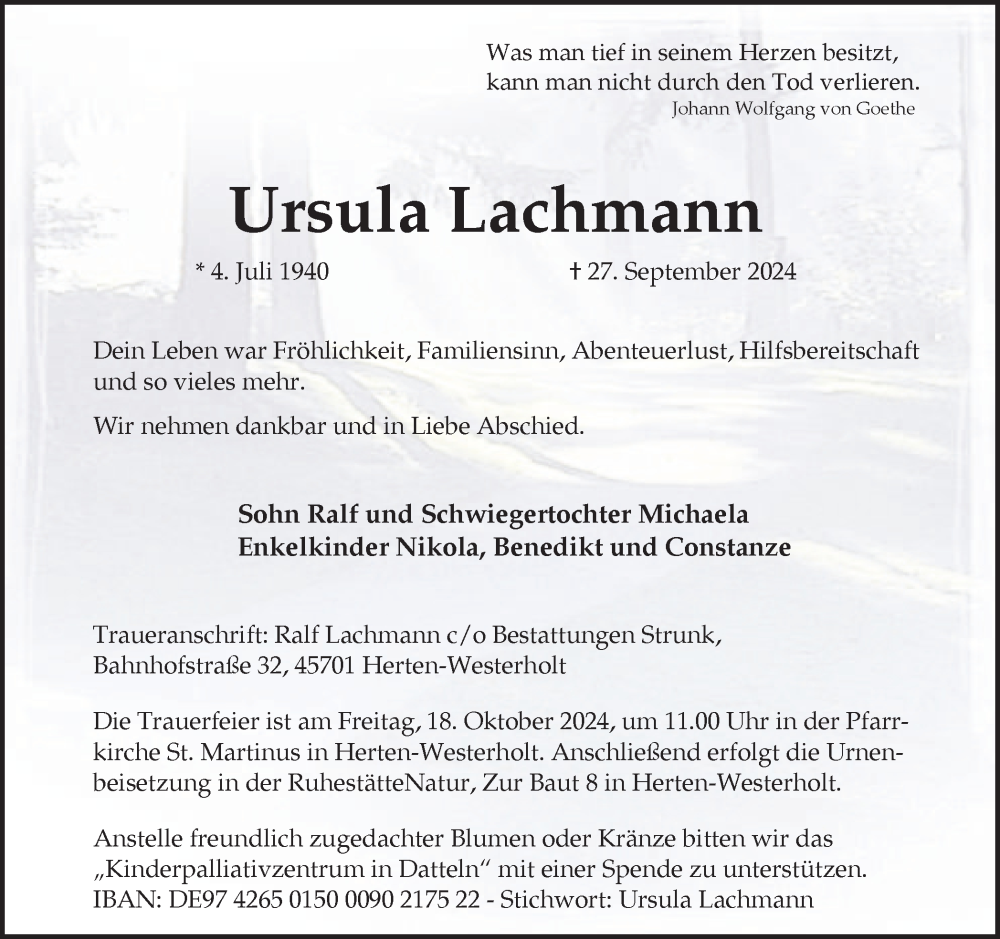 Was man tief in seinem Herzen besitzt,
kann man nicht durch den Tod verlieren.
Johann Wolfgang von Goethe

Ursula Lachmann

* 4. Juli 1940 † 27. September 2024

Dein Leben war Fröhlichkeit, Familiensinn, Abenteuerlust, Hilfsbereitschaft und so vieles mehr.

Wir nehmen dankbar und in Liebe Abschied.

Sohn Ralf und Schwiegertochter Michaela
Enkelkinder Nikola, Benedikt und Constanze

Traueranschrift: Ralf Lachmann c/o Bestattungen Strunk,
Bahnhofstraße 32, 45701 Herten-Westerholt

Die Trauerfeier ist am Freitag, 18. Oktober 2024, um 11.00 Uhr in der Pfarrkirche St. Martinus in Herten-Westerholt. Anschließend erfolgt die Urnenbeisetzung in der RuhestätteNatur, Zur Baut 8 in Herten-Westerholt.

Anstelle freundlich zugedachter Blumen oder Kränze bitten wir das „Kinderpalliativzentrum in Datteln“ mit einer Spende zu unterstützen.
IBAN: DE97 4265 0150 0090 2175 22 - Stichwort: Ursula Lachmann